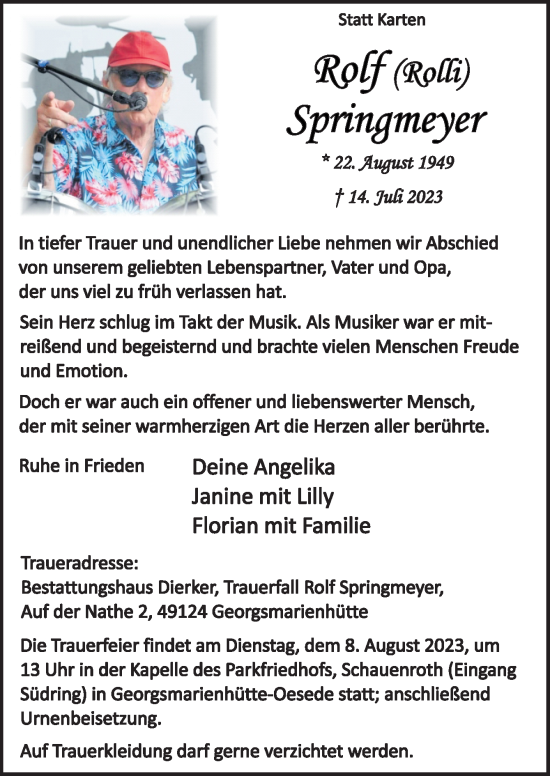 Statt Karten

Rolf (Rolli) Springmeyer

* 22. August 1949

† 14. Juli 2023

In tiefer Trauer und unendlicher Liebe nehmen wir Abschied von unserem geliebten Lebenspartner, Vater und Opa, der uns viel zu früh verlassen hat.

Sein Herz schlug im Takt der Musik. Als Musiker war er mitreißend und begeisternd und brachte vielen Menschen Freude und Emotion.

Doch er war auch ein offener und liebenswerter Mensch, der mit seiner warmherzigen Art die Herzen aller berührte.

Ruhe in Frieden

Deine Angelika
Janine mit Lilly
Florian mit Familie

Traueradresse:
Bestattungshaus Dierker, Trauerfall Rolf Springmeyer,
Auf der Nathe 2, 49124 Georgsmarienhütte

Die Trauerfeier findet am Dienstag, dem 8. August 2023, um 13 Uhr in der Kapelle des Parkfriedhofs, Schauenroth (Eingang Südring) in Georgsmarienhütte-Oesede statt; anschließend Urnenbeisetzung.

Auf Trauerkleidung darf gerne verzichtet werden.